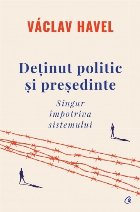 VÁCLAV HAVEL

Deținut politic și președinte

Singur împotriva sistemului